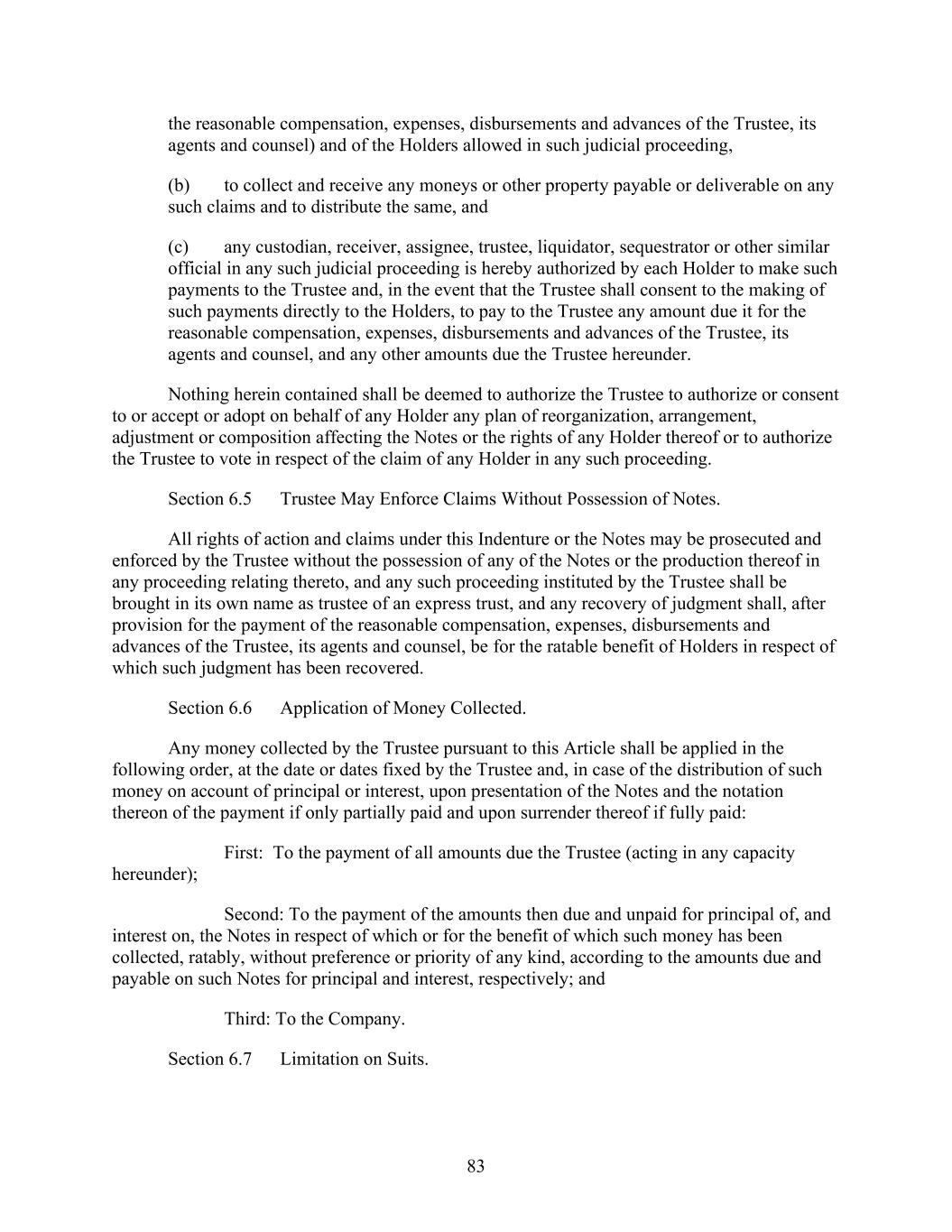 the reasonable compensation, expenses, disbursements and advances of the Trustee, its agents and counsel) and of the Holders allowed in such judicial proceeding,

(b) to collect and receive any moneys or other property payable or deliverable on any such claims and to distribute the same, and

(c) any custodian, receiver, assignee, trustee, liquidator, sequestrator or other similar official in any such judicial proceeding is hereby authorized by each Holder to make such payments to the Trustee and, in the event that the Trustee shall consent to the making of such payments directly to the Holders, to pay to the Trustee any amount due it for the reasonable compensation, expenses, disbursements and advances of the Trustee, its agents and counsel, and any other amounts due the Trustee hereunder.

Nothing herein contained shall be deemed to authorize the Trustee to authorize or consent to or accept or adopt on behalf of any Holder any plan of reorganization, arrangement, adjustment or composition affecting the Notes or the rights of any Holder thereof or to authorize the Trustee to vote in respect of the claim of any Holder in any such proceeding.

Section 6.5 Trustee May Enforce Claims Without Possession of Notes.

All rights of action and claims under this Indenture or the Notes may be prosecuted and enforced by the Trustee without the possession of any of the Notes or the production thereof in any proceeding relating thereto, and any such proceeding instituted by the Trustee shall be brought in its own name as trustee of an express trust, and any recovery of judgment shall, after provision for the payment of the reasonable compensation, expenses, disbursements and advances of the Trustee, its agents and counsel, be for the ratable benefit of Holders in respect of which such judgment has been recovered.

Section 6.6 Application of Money Collected.

Any money collected by the Trustee pursuant to this Article shall be applied in the following order, at the date or dates fixed by the Trustee and, in case of the distribution of such money on account of principal or interest, upon presentation of the Notes and the notation thereon of the payment if only partially paid and upon surrender thereof if fully paid:

First: To the payment of all amounts due the Trustee (acting in any capacity hereunder);

Second: To the payment of the amounts then due and unpaid for principal of, and interest on, the Notes in respect of which or for the benefit of which such money has been collected, ratably, without preference or priority of any kind, according to the amounts due and payable on such Notes for principal and interest, respectively; and

Third: To the Company.

Section 6.7 Limitation on Suits.

83